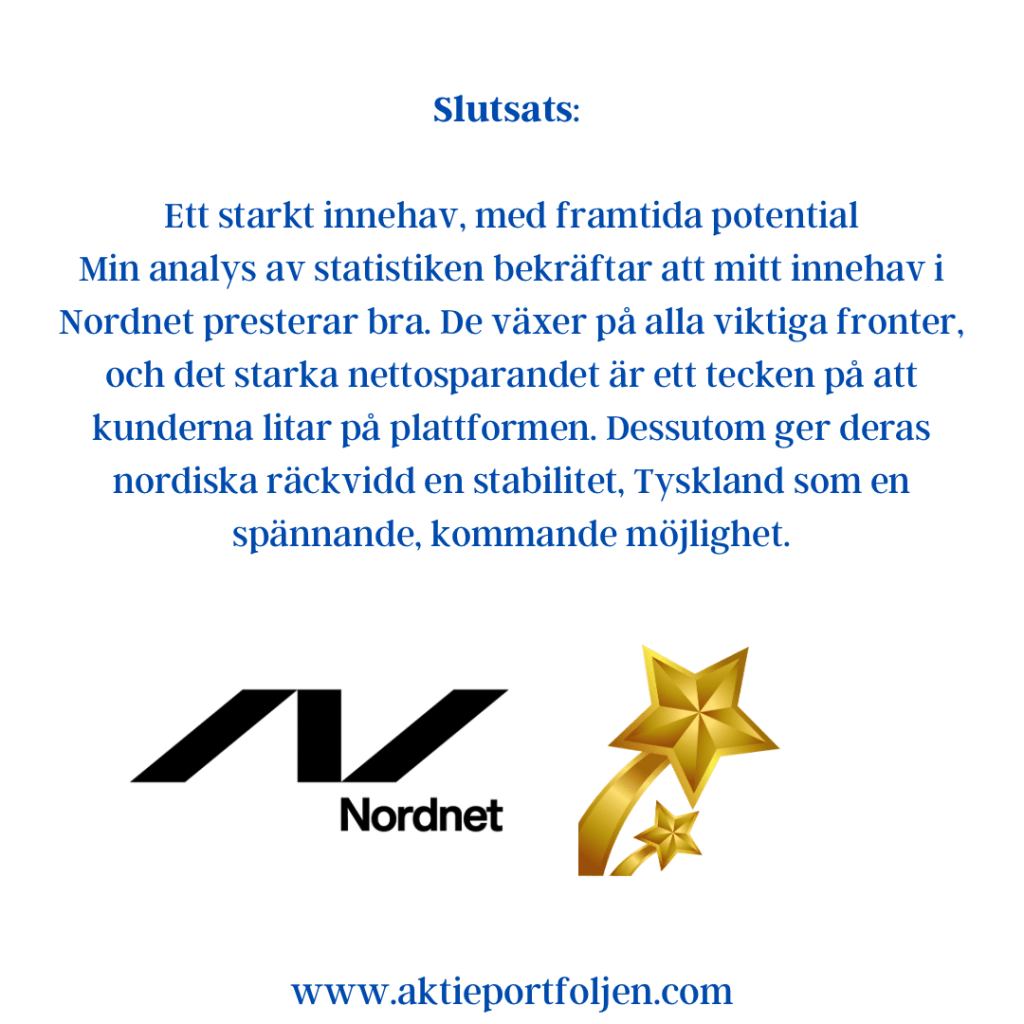 Slutsats:

Ett starkt innehav, med framtida potential
Min analys av statistiken bekräftar att mitt innehav i Nordnet presterar bra. De växer på alla viktiga fronter, och det starka nettosparandet är ett tecken på att kunderna litar på plattformen. Dessutom ger deras nordiska räckvidd en stabilitet, Tyskland som en spännande, kommande möjlighet.

Nordnet

www.aktieportfoljen.com